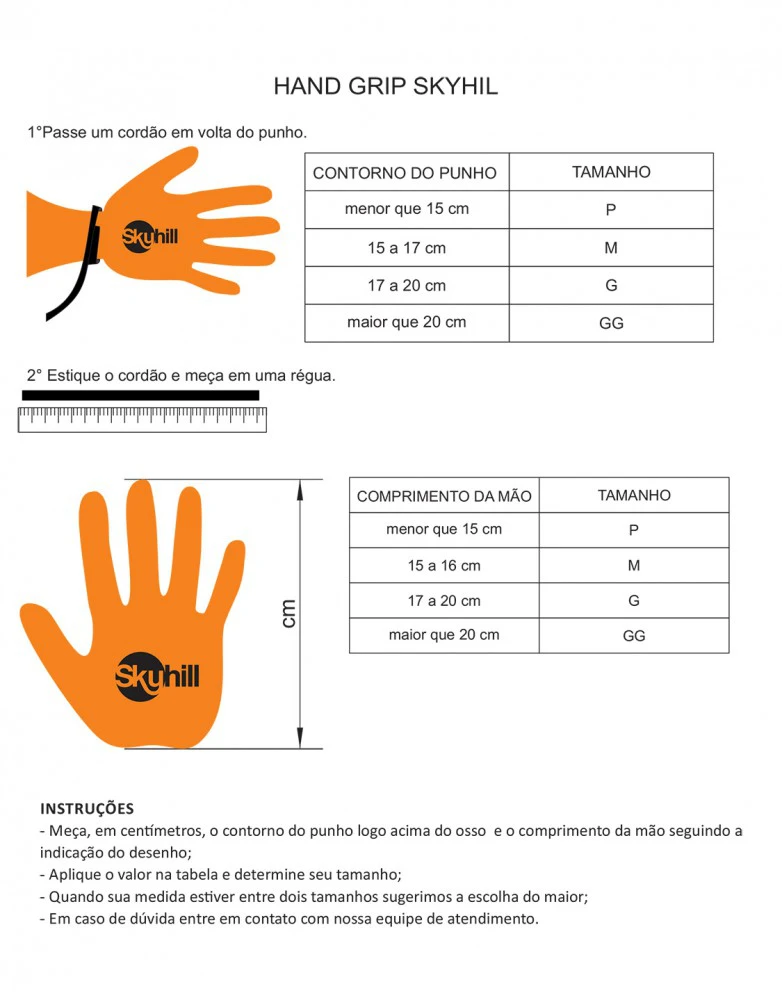 HAND GRIP SKYHIL

1°Passe um cordão em volta do punho.

Skyhill

| CONTORNO DO PUNHO | TAMANHO |
|---|---|
| menor que 15 cm | P |
| 15 a 17 cm | M |
| 17 a 20 cm | G |
| maior que 20 cm | GG |

2° Estique o cordão e meça em uma régua.

Skyhill

cm

| COMPRIMENTO DA MÃO | TAMANHO |
|---|---|
| menor que 15 cm | P |
| 15 a 16 cm | M |
| 17 a 20 cm | G |
| maior que 20 cm | GG |

INSTRUÇÕES
- Meça, em centímetros, o contorno do punho logo acima do osso e o comprimento da mão seguindo a indicação do desenho;
- Aplique o valor na tabela e determine seu tamanho;
- Quando sua medida estiver entre dois tamanhos sugerimos a escolha do maior;
- Em caso de dúvida entre em contato com nossa equipe de atendimento.